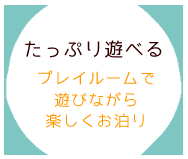 たっぷり遊べる

プレイルームで
遊びながら
楽しくお泊り